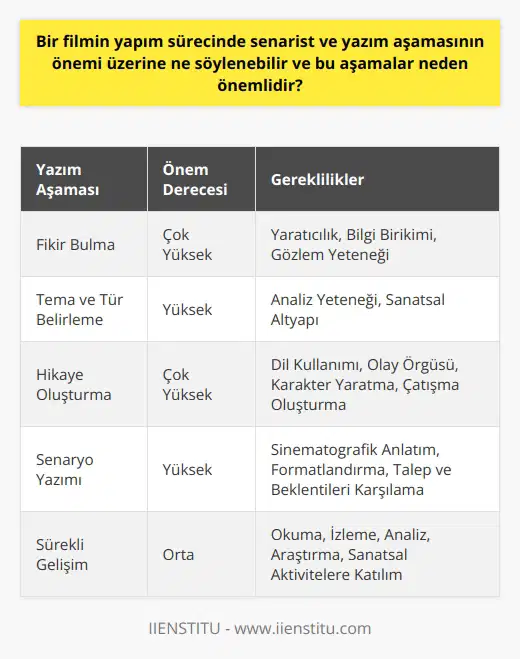 Bir filmin yapım sürecinde senarist ve yazım aşamasının önemi üzerine ne söylenebilir ve bu aşamalar neden önemlidir?

| Yazım Aşaması | Önem Derecesi | Gereklilikler |
|---|---|---|
| Fikir Bulma | Çok Yüksek | Yaratıcılık, Bilgi Birikimi, Gözlem Yeteneği |
| Tema ve Tür Belirleme | Yüksek | Analiz Yeteneği, Sanatsal Altyapı |
| Hikaye Oluşturma | Çok Yüksek | Dil Kullanımı, Olay Örgüsü, Karakter Yaratma, Çatışma Oluşturma |
| Senaryo Yazımı | Yüksek | Sinematografik Anlatım, Formatlandırma, Talep ve Beklentileri Karşılama |
| Sürekli Gelişim | Orta | Okuma, İzleme, Analiz, Araştırma, Sanatsal Aktivitelere Katılım |

IIENSTITU - www.iienstitu.com